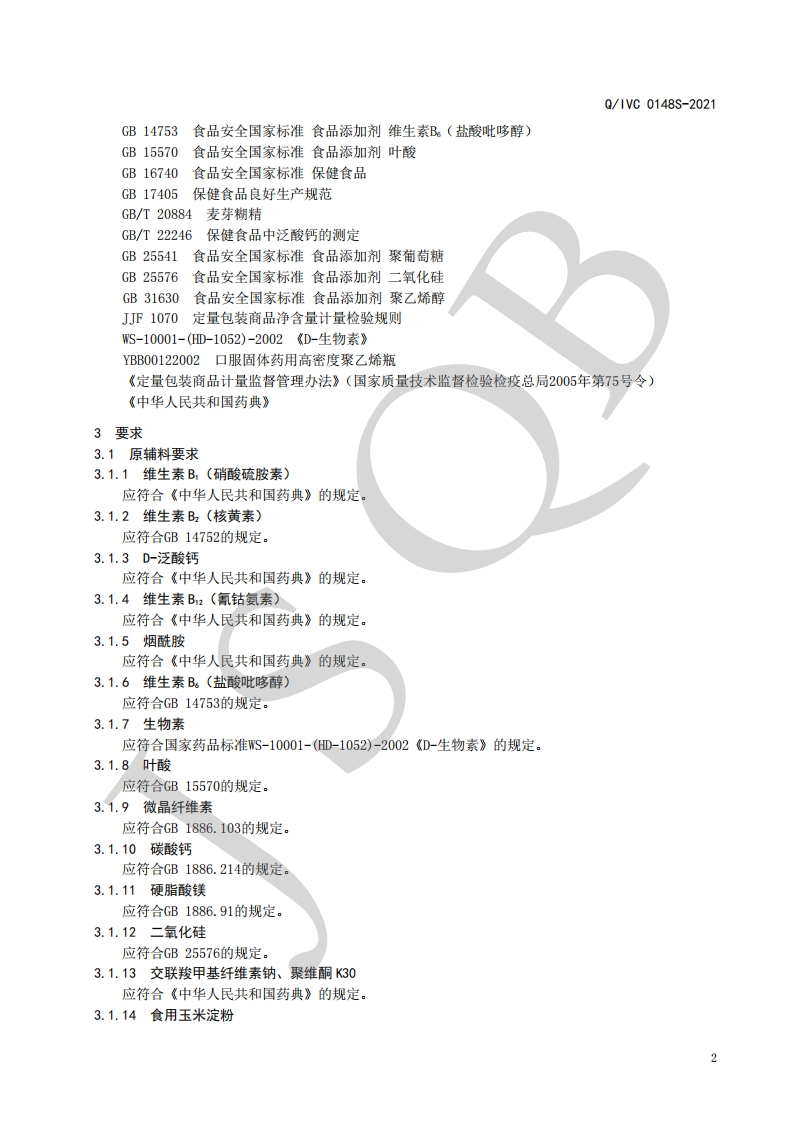 Q/IVC 0148S-2021

GB 14753 食品安全国家标准 食品添加剂 维生素$B_6$（盐酸吡哆醇）
GB 15570 食品安全国家标准 食品添加剂 叶酸
GB 16740 食品安全国家标准 保健食品
GB 17405 保健食品良好生产规范
GB/T 20884 麦芽糊精
GB/T 22246 保健食品中泛酸钙的测定
GB 25541 食品安全国家标准 食品添加剂 聚葡萄糖
GB 25576 食品安全国家标准 食品添加剂 二氧化硅
GB 31630 食品安全国家标准 食品添加剂 聚乙烯醇
JJF 1070 定量包装商品净含量计量检验规则
WS-10001-(HD-1052)-2002 《D-生物素》
YBB00122002 口服固体药用高密度聚乙烯瓶
《定量包装商品计量监督管理办法》（国家质量技术监督检验检疫总局2005年第75号令）
《中华人民共和国药典》

3 要求
3.1 原辅料要求
3.1.1 维生素$B_1$（硝酸硫胺素）
应符合《中华人民共和国药典》的规定。
3.1.2 维生素$B_2$（核黄素）
应符合GB 14752的规定。
3.1.3 D-泛酸钙
应符合《中华人民共和国药典》的规定。
3.1.4 维生素$B_{12}$（氰钴氨素）
应符合《中华人民共和国药典》的规定。
3.1.5 烟酰胺
应符合《中华人民共和国药典》的规定。
3.1.6 维生素$B_6$（盐酸吡哆醇）
应符合GB 14753的规定。
3.1.7 生物素
应符合国家药品标准WS-10001-(HD-1052)-2002《D-生物素》的规定。
3.1.8 叶酸
应符合GB 15570的规定。
3.1.9 微晶纤维素
应符合GB 1886.103的规定。
3.1.10 碳酸钙
应符合GB 1886.214的规定。
3.1.11 硬脂酸镁
应符合GB 1886.91的规定。
3.1.12 二氧化硅
应符合GB 25576的规定。
3.1.13 交联羧甲基纤维素钠、聚维酮K30
应符合《中华人民共和国药典》的规定。
3.1.14 食用玉米淀粉

2